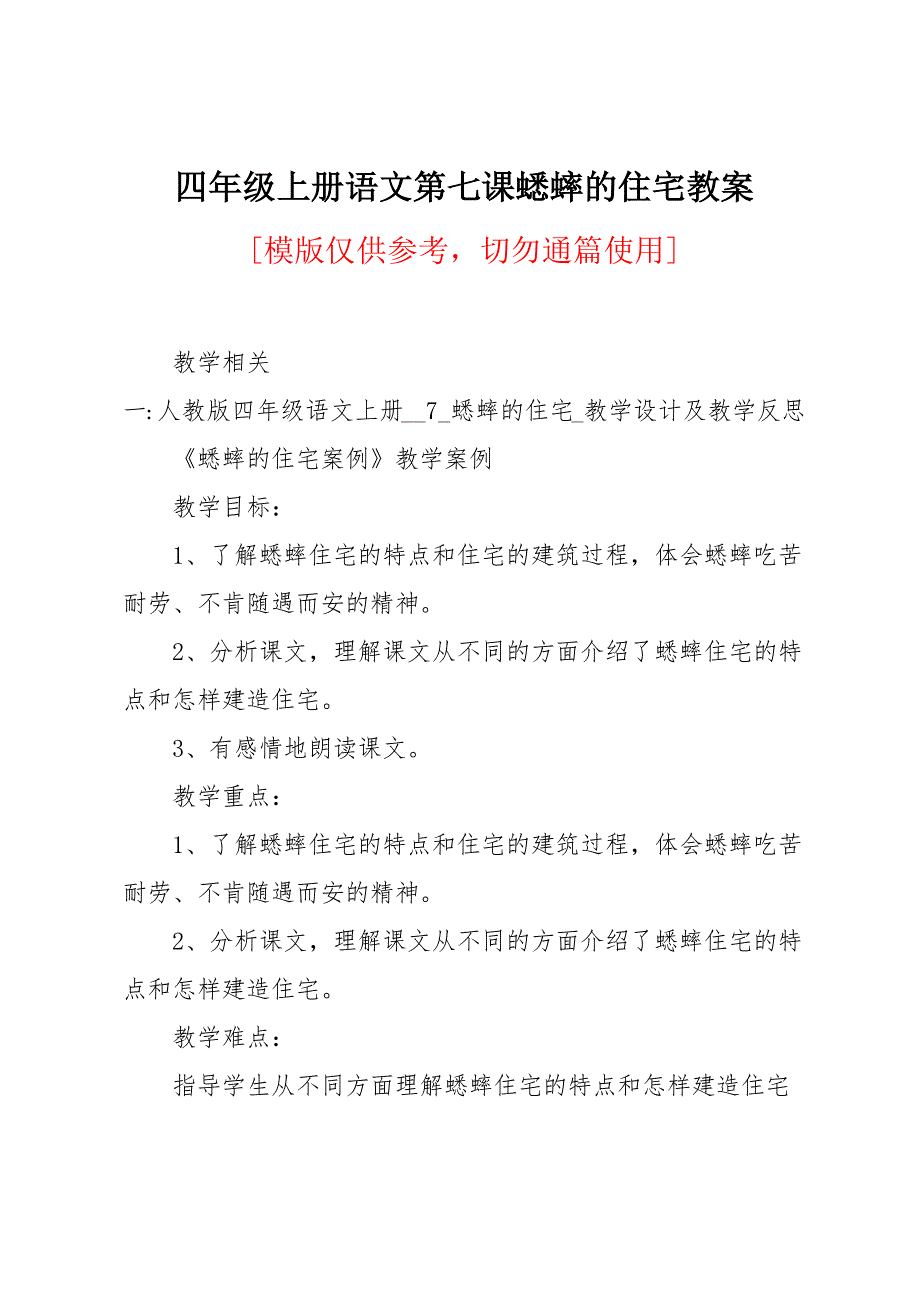 四年级上册语文第七课蟋蟀的住宅教案

[模版仅供参考，切勿通篇使用]

教学相关

一:人教版四年级语文上册__7_蟋蟀的住宅_教学设计及教学反思

《蟋蟀的住宅案例》教学案例

教学目标：

1、了解蟋蟀住宅的特点和住宅的建筑过程，体会蟋蟀吃苦耐劳、不肯随遇而安的精神。

2、分析课文，理解课文从不同的方面介绍了蟋蟀住宅的特点和怎样建造住宅。

3、有感情地朗读课文。

教学重点：

1、了解蟋蟀住宅的特点和住宅的建筑过程，体会蟋蟀吃苦耐劳、不肯随遇而安的精神。

2、分析课文，理解课文从不同的方面介绍了蟋蟀住宅的特点和怎样建造住宅。

教学难点：

指导学生从不同方面理解蟋蟀住宅的特点和怎样建造住宅